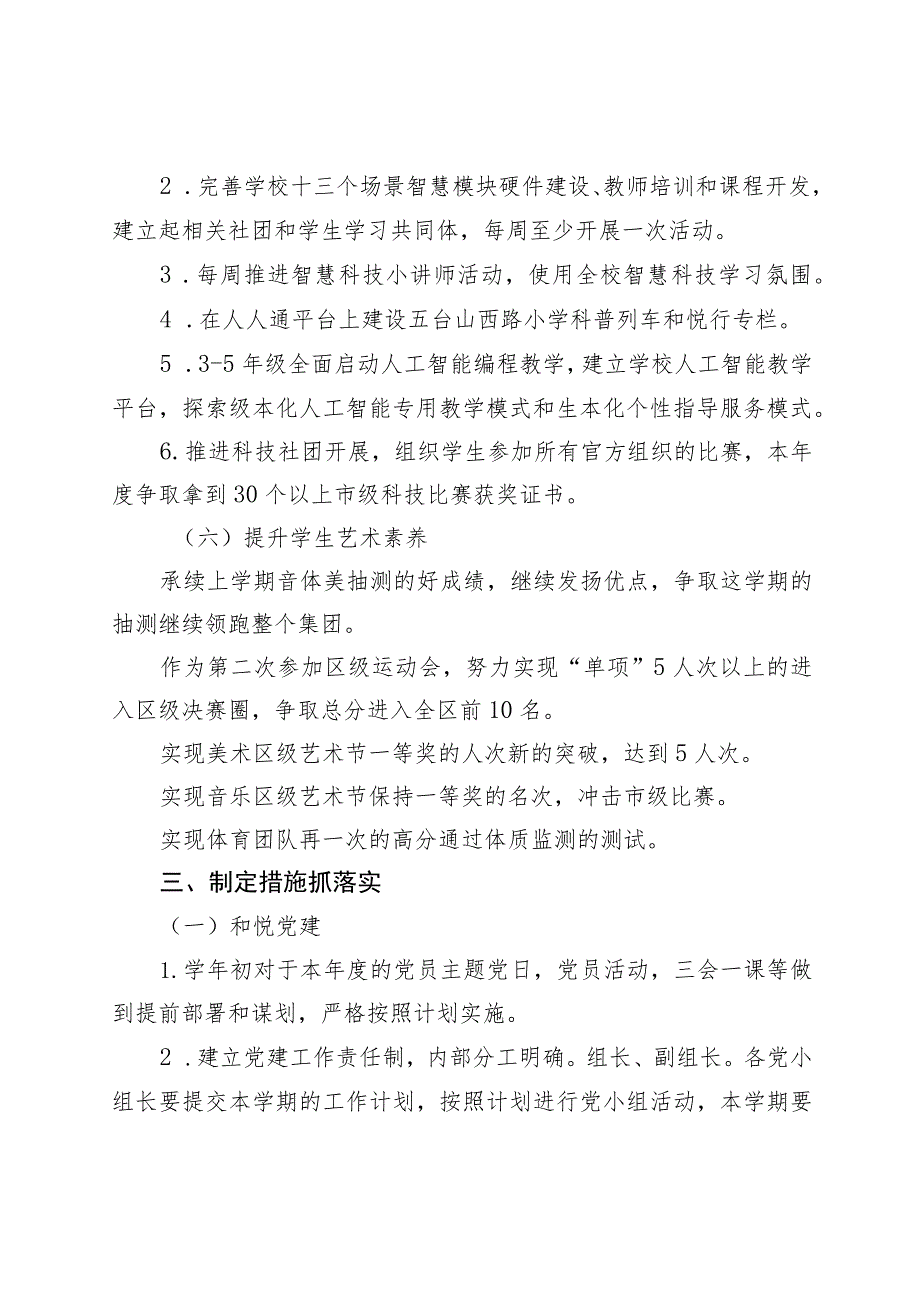 2．完善学校十三个场景智慧模块硬件建设、教师培训和课程开发，建立起相关社团和学生学习共同体，每周至少开展一次活动。

3．每周推进智慧科技小讲师活动，使用全校智慧科技学习氛围。

4．在人人通平台上建设五台山西路小学科普列车和悦行专栏。

5．3-5年级全面启动人工智能编程教学，建立学校人工智能教学平台，探索级本化人工智能专用教学模式和生本化个性指导服务模式。

6.推进科技社团开展，组织学生参加所有官方组织的比赛，本年度争取拿到30个以上市级科技比赛获奖证书。

（六）提升学生艺术素养

承续上学期音体美抽测的好成绩，继续发扬优点，争取这学期的抽测继续领跑整个集团。

作为第二次参加区级运动会，努力实现“单项”5人次以上的进入区级决赛圈，争取总分进入全区前10名。

实现美术区级艺术节一等奖的人次新的突破，达到5人次。

实现音乐区级艺术节保持一等奖的名次，冲击市级比赛。

实现体育团队再一次的高分通过体质监测的测试。

三、制定措施抓落实

（一）和悦党建

1.学年初对于本年度的党员主题党日，党员活动，三会一课等做到提前部署和谋划，严格按照计划实施。

2．建立党建工作责任制，内部分工明确。组长、副组长。各党小组长要提交本学期的工作计划，按照计划进行党小组活动，本学期要